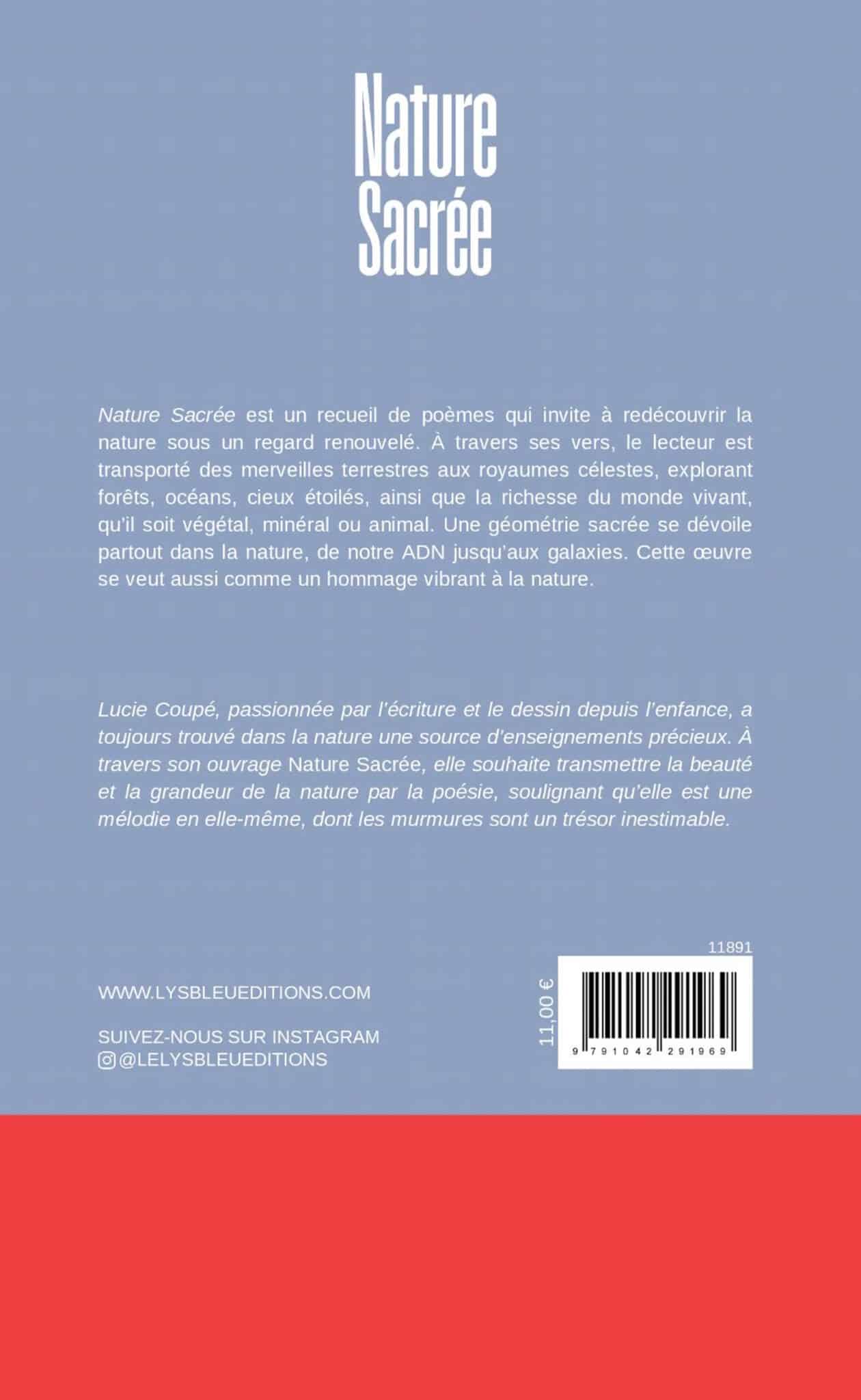 Nature
Sacrée

Nature Sacrée est un recueil de poèmes qui invite à redécouvrir la nature sous un regard renouvelé. À travers ses vers, le lecteur est transporté des merveilles terrestres aux royaumes célestes, explorant forêts, océans, cieux étoilés, ainsi que la richesse du monde vivant, qu'il soit végétal, minéral ou animal. Une géométrie sacrée se dévoile partout dans la nature, de notre ADN jusqu'aux galaxies. Cette œuvre se veut aussi comme un hommage vibrant à la nature.

Lucie Coupé, passionnée par l'écriture et le dessin depuis l'enfance, a toujours trouvé dans la nature une source d'enseignements précieux. À travers son ouvrage Nature Sacrée, elle souhaite transmettre la beauté et la grandeur de la nature par la poésie, soulignant qu'elle est une mélodie en elle-même, dont les murmures sont un trésor inestimable.

WWW.LYSBLEUEDITIONS.COM

SUIVEZ-NOUS SUR INSTAGRAM
@LELYSBLEUEDITIONS

11891

11,00 €

9 791042 291969